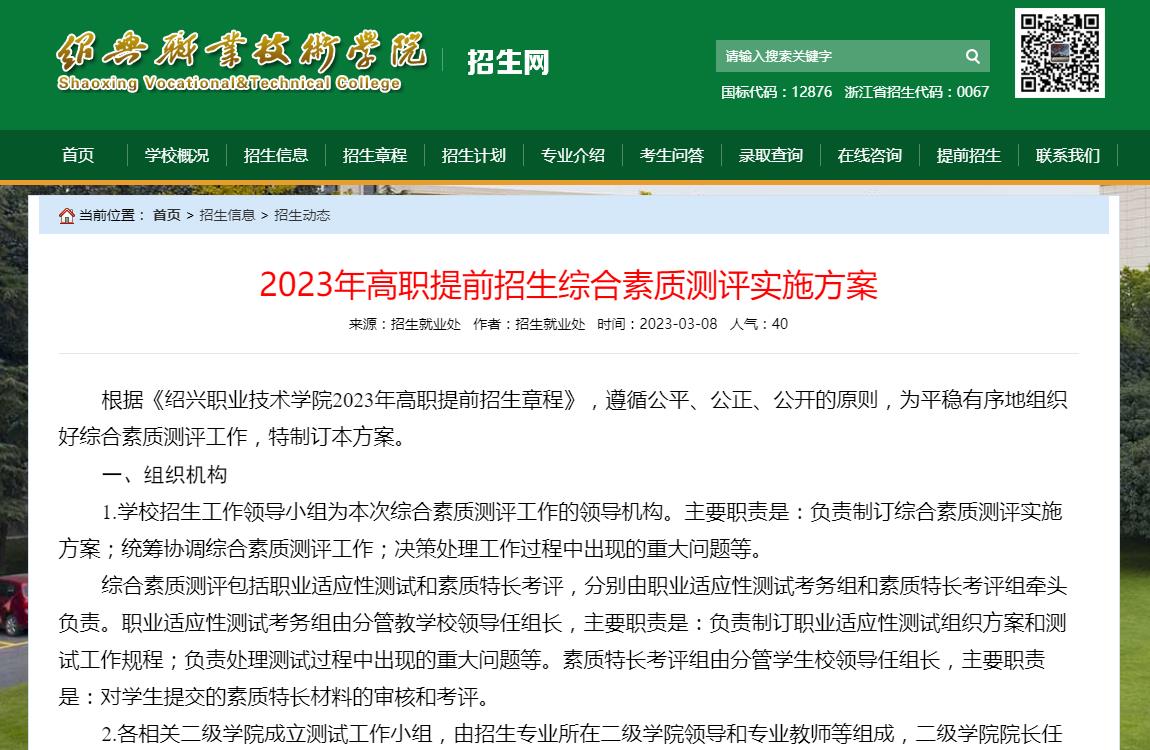 绍兴职业技术学院
Shaoxing Vocational&Technical College
招生网

请输入搜索关键字
国标代码：12876 浙江省招生代码：0067

首页 学校概况 招生信息 招生章程 招生计划 专业介绍 考生问答 录取查询 在线咨询 提前招生 联系我们

当前位置： 首页 > 招生信息 > 招生动态

2023年高职提前招生综合素质测评实施方案

来源：招生就业处 作者：招生就业处 时间：2023-03-08 人气：40

根据《绍兴职业技术学院2023年高职提前招生章程》，遵循公平、公正、公开的原则，为平稳有序地组织好综合素质测评工作，特制订本方案。

一、组织机构

1.学校招生工作领导小组为本次综合素质测评工作的领导机构。主要职责是：负责制订综合素质测评实施方案；统筹协调综合素质测评工作；决策处理工作过程中出现的重大问题等。

综合素质测评包括职业适应性测试和素质特长考评，分别由职业适应性测试考务组和素质特长考评组牵头负责。职业适应性测试考务组由分管教学校领导任组长，主要职责是：负责制订职业适应性测试组织方案和测试工作规程；负责处理测试过程中出现的重大问题等。素质特长考评组由分管学生校领导任组长，主要职责是：对学生提交的素质特长材料的审核和考评。

2.各相关二级学院成立测试工作小组，由招生专业所在二级学院领导和专业教师等组成，二级学院院长任